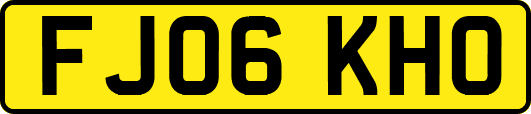 FJ06 KHO